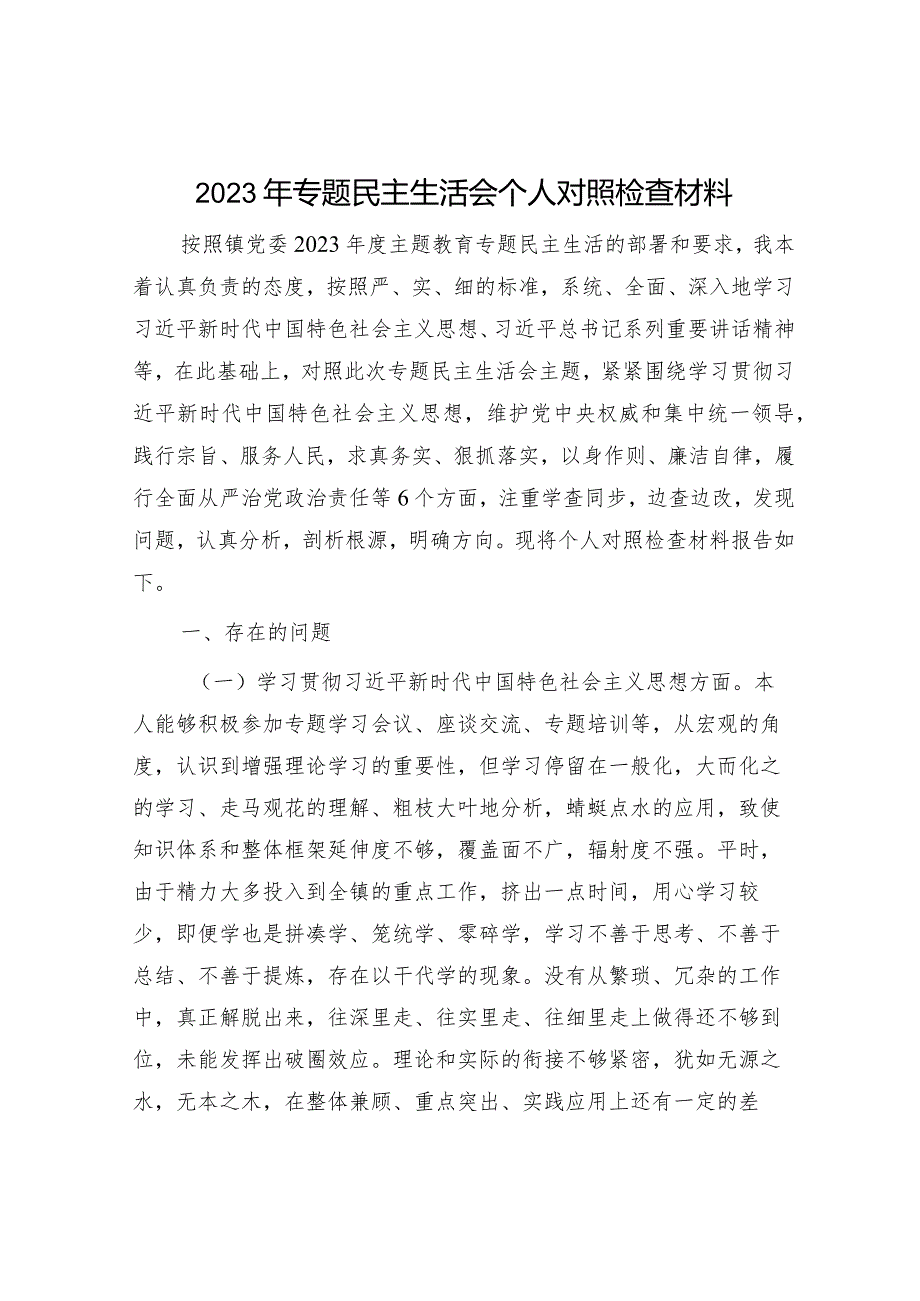 2023年专题民主生活会个人对照检查材料

按照镇党委2023年度主题教育专题民主生活的部署和要求，我本着认真负责的态度，按照严、实、细的标准，系统、全面、深入地学习习近平新时代中国特色社会主义思想、习近平总书记系列重要讲话精神等，在此基础上，对照此次专题民主生活会主题，紧紧围绕学习贯彻习近平新时代中国特色社会主义思想，维护党中央权威和集中统一领导，践行宗旨、服务人民，求真务实、狠抓落实，以身作则、廉洁自律，履行全面从严治党政治责任等6个方面，注重学查同步，边查边改，发现问题，认真分析，剖析根源，明确方向。现将个人对照检查材料报告如下。

一、存在的问题

（一）学习贯彻习近平新时代中国特色社会主义思想方面。本人能够积极参加专题学习会议、座谈交流、专题培训等，从宏观的角度，认识到增强理论学习的重要性，但学习停留在一般化，大而化之的学习、走马观花的理解、粗枝大叶地分析，蜻蜓点水的应用，致使知识体系和整体框架延伸度不够，覆盖面不广，辐射度不强。平时，由于精力大多投入到全镇的重点工作，挤出一点时间，用心学习较少，即便学也是拼凑学、笼统学、零碎学，学习不善于思考、不善于总结、不善于提炼，存在以干代学的现象。没有从繁琐、冗杂的工作中，真正解脱出来，往深里走、往实里走、往细里走上做得还不够到位，未能发挥出破圈效应。理论和实际的衔接不够紧密，犹如无源之水，无本之木，在整体兼顾、重点突出、实践应用上还有一定的差